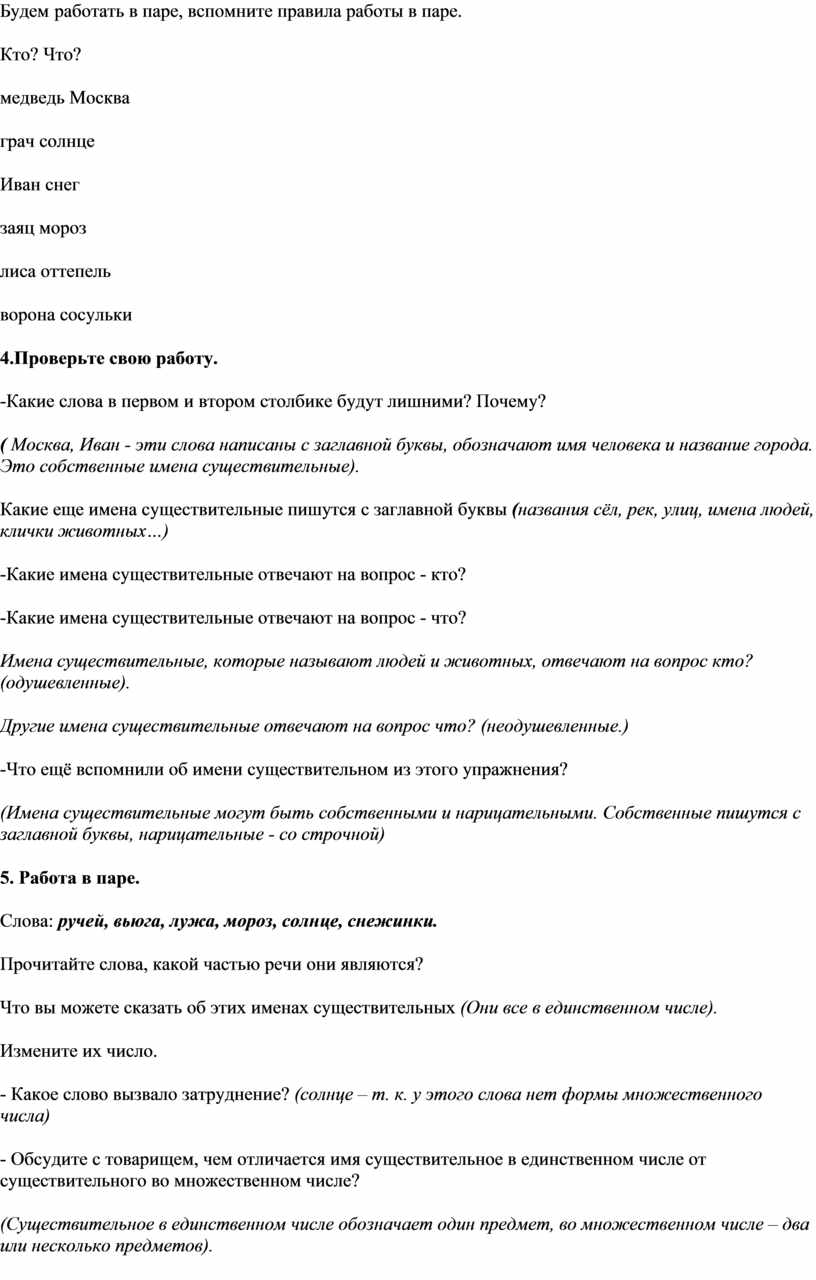 Будем работать в паре, вспомните правила работы в паре.

Кто? Что?

медведь Москва

грач солнце

Иван снег

заяц мороз

лиса оттепель

ворона сосульки

4.Проверьте свою работу.

-Какие слова в первом и втором столбике будут лишними? Почему?

( Москва, Иван - эти слова написаны с заглавной буквы, обозначают имя человека и название города. Это собственные имена существительные).

Какие еще имена существительные пишутся с заглавной буквы (названия сёл, рек, улиц, имена людей, клички животных…)

-Какие имена существительные отвечают на вопрос - кто?

-Какие имена существительные отвечают на вопрос - что?

Имена существительные, которые называют людей и животных, отвечают на вопрос кто? (одушевленные).

Другие имена существительные отвечают на вопрос что? (неодушевленные.)

-Что ещё вспомнили об имени существительном из этого упражнения?

(Имена существительные могут быть собственными и нарицательными. Собственные пишутся с заглавной буквы, нарицательные - со строчной)

5. Работа в паре.

Слова: ручей, вьюга, лужа, мороз, солнце, снежинки.

Прочитайте слова, какой частью речи они являются?

Что вы можете сказать об этих именах существительных (Они все в единственном числе).

Измените их число.

- Какое слово вызвало затруднение? (солнце – т. к. у этого слова нет формы множественного числа)

- Обсудите с товарищем, чем отличается имя существительное в единственном числе от существительного во множественном числе?

(Существительное в единственном числе обозначает один предмет, во множественном числе – два или несколько предметов).